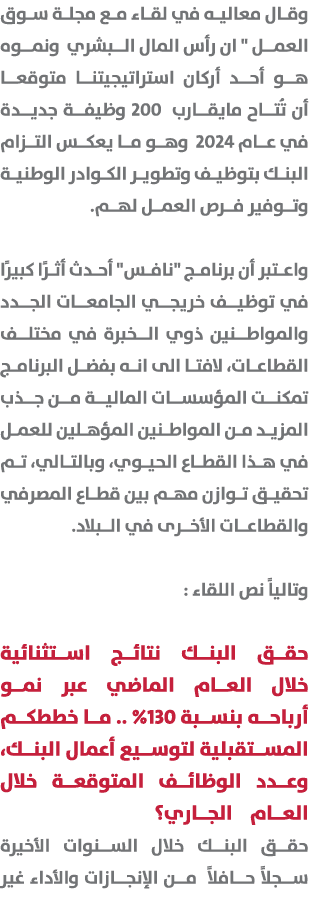 وقال معاليه في لقاء مع مجلة سوق العمل " ان رأس المال البشري ونموه هو أحد أركان استراتيجيتنا متوقعا أن تُتاح مايقارب 200 وظيفة جديدة في عام 2024 وهو ما يعكس التزام البنك بتوظيف وتطوير الكوادر الوطنية وتوفير فرص العمل لهم.

واعتبر أن برنامج "نافس" أحدث أثرًا كبيرًا في توظيف خريجي الجامعات الجدد والمواطنين ذوي الخبرة في مختلف القطاعات، لافتا الى انه بفضل البرنامج تمكنت المؤسسات المالية من جذب المزيد من المواطنين المؤهلين للعمل في هذا القطاع الحيوي، وبالتالي، تم تحقيق توازن مهم بين قطاع المصرفي والقطاعات الأخرى في البلاد.

وتالياً نص اللقاء :

حقق البنك نتائج استثنائية خلال العام الماضي عبر نمو أرباحه بنسبة 130% .. ما خططكم المستقبلية لتوسيع أعمال البنك، وعدد الوظائف المتوقعة خلال العام الجاري؟

حقق البنك خلال السنوات الأخيرة سجلاً حافلاً من الإنجازات والأداء غير